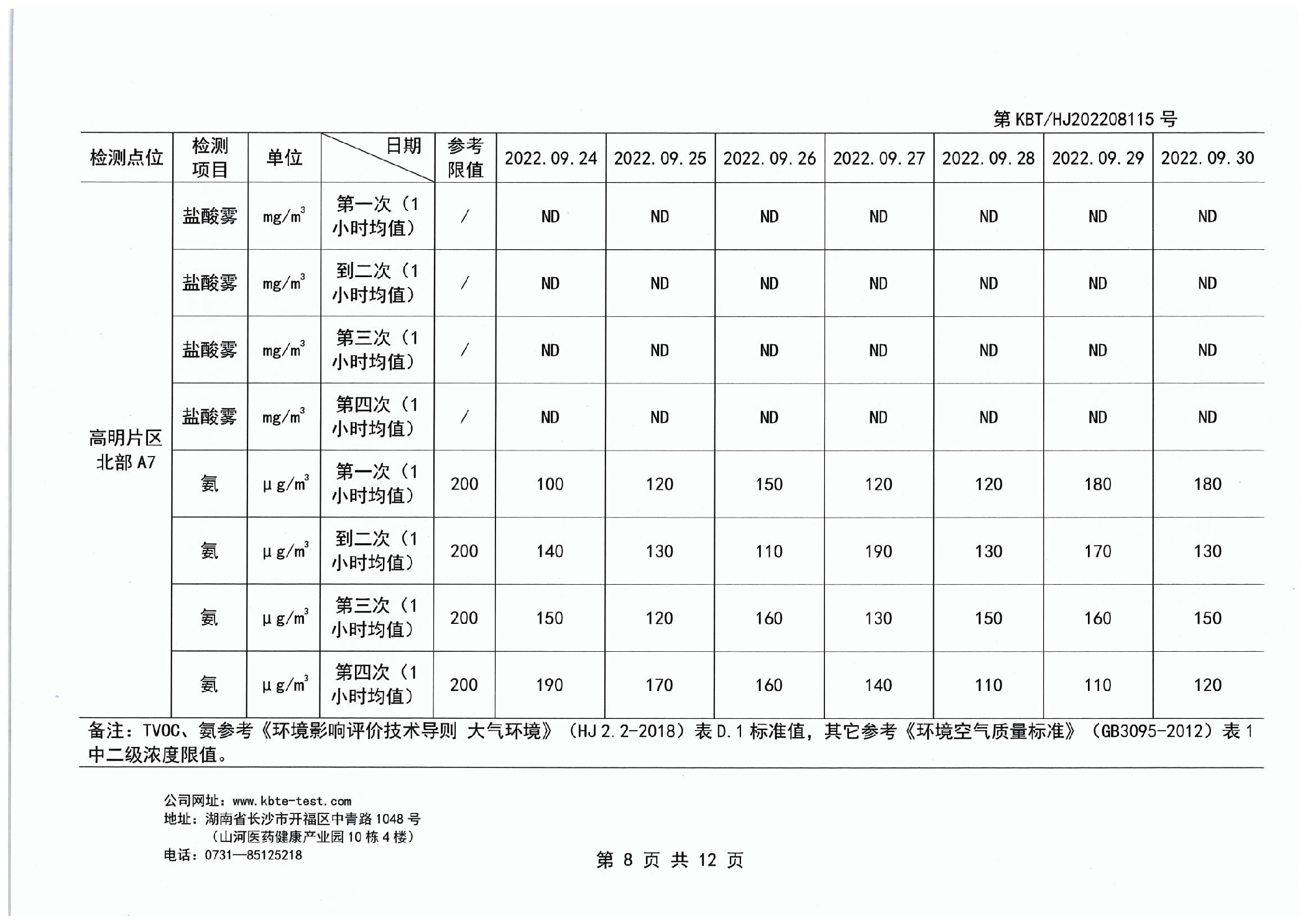 第 KBT/HJ202208115 号

| 检测点位 | 检测项目 | 单位 | 日期 | 参考限值 | 2022.09.24 | 2022.09.25 | 2022.09.26 | 2022.09.27 | 2022.09.28 | 2022.09.29 | 2022.09.30 |
|---|---|---|---|---|---|---|---|---|---|---|---|
| 高明片区北部 A7 | 盐酸雾 | $mg/m^3$ | 第一次（1小时均值） | / | ND | ND | ND | ND | ND | ND | ND |
| | 盐酸雾 | $mg/m^3$ | 到二次（1小时均值） | / | ND | ND | ND | ND | ND | ND | ND |
| | 盐酸雾 | $mg/m^3$ | 第三次（1小时均值） | / | ND | ND | ND | ND | ND | ND | ND |
| | 盐酸雾 | $mg/m^3$ | 第四次（1小时均值） | / | ND | ND | ND | ND | ND | ND | ND |
| | 氨 | $\mu g/m^3$ | 第一次（1小时均值） | 200 | 100 | 120 | 150 | 120 | 120 | 180 | 180 |
| | 氨 | $\mu g/m^3$ | 到二次（1小时均值） | 200 | 140 | 130 | 110 | 190 | 130 | 170 | 130 |
| | 氨 | $\mu g/m^3$ | 第三次（1小时均值） | 200 | 150 | 120 | 160 | 130 | 150 | 160 | 150 |
| | 氨 | $\mu g/m^3$ | 第四次（1小时均值） | 200 | 190 | 170 | 160 | 140 | 110 | 110 | 120 |

备注：TVOC、氨参考《环境影响评价技术导则 大气环境》（HJ 2.2-2018）表 D.1 标准值，其它参考《环境空气质量标准》（GB3095-2012）表 1 中二级浓度限值。

公司网址：www.kbte-test.com
地址：湖南省长沙市开福区中青路 1048 号
（山河医药健康产业园 10 栋 4 楼）
电话：0731—85125218

第 8 页 共 12 页